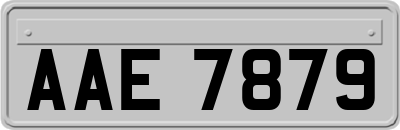 AAE 7879